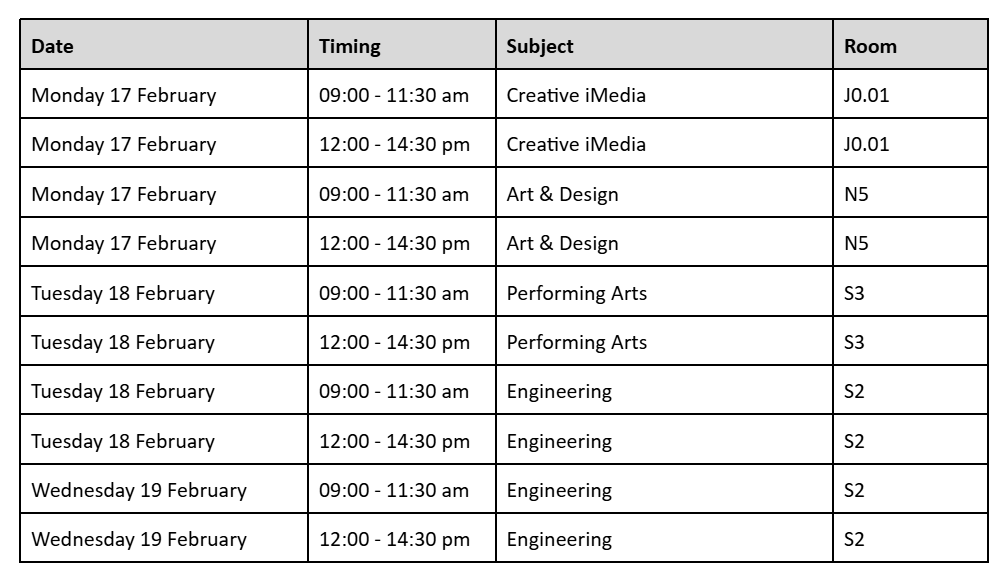 | Date | Timing | Subject | Room |
|---|---|---|---|
| Monday 17 February | 09:00 - 11:30 am | Creative iMedia | J0.01 |
| Monday 17 February | 12:00 - 14:30 pm | Creative iMedia | J0.01 |
| Monday 17 February | 09:00 - 11:30 am | Art & Design | N5 |
| Monday 17 February | 12:00 - 14:30 pm | Art & Design | N5 |
| Tuesday 18 February | 09:00 - 11:30 am | Performing Arts | S3 |
| Tuesday 18 February | 12:00 - 14:30 pm | Performing Arts | S3 |
| Tuesday 18 February | 09:00 - 11:30 am | Engineering | S2 |
| Tuesday 18 February | 12:00 - 14:30 pm | Engineering | S2 |
| Wednesday 19 February | 09:00 - 11:30 am | Engineering | S2 |
| Wednesday 19 February | 12:00 - 14:30 pm | Engineering | S2 |